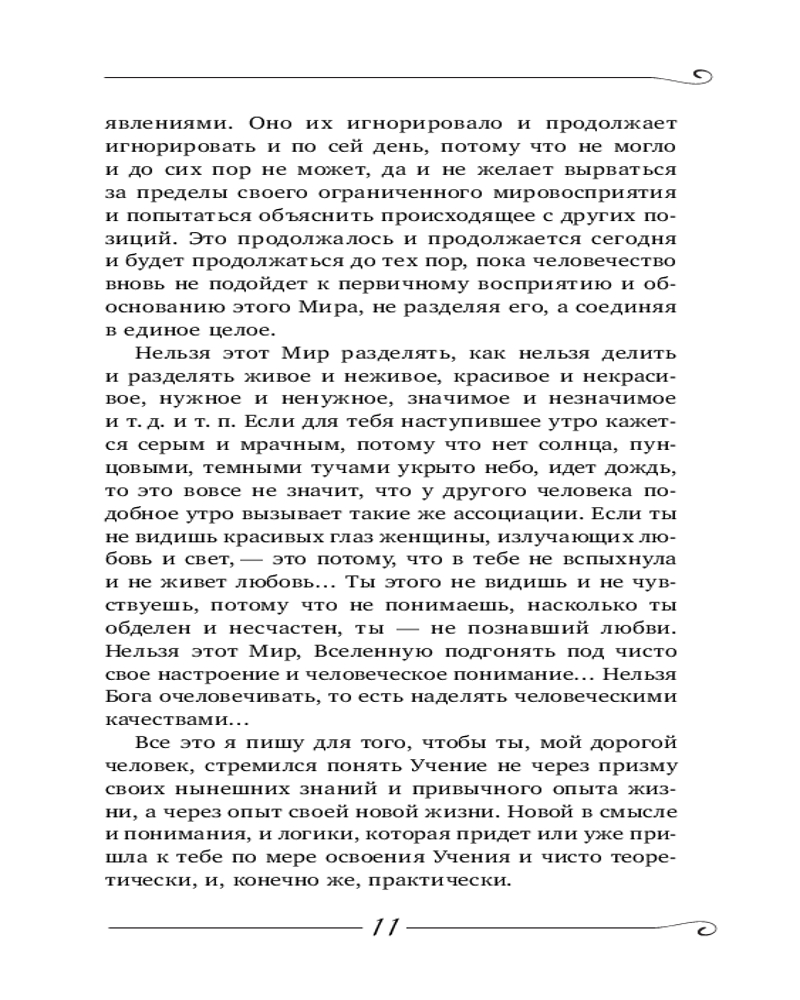 явлениями. Оно их игнорировало и продолжает игнорировать и по сей день, потому что не могло и до сих пор не может, да и не желает вырваться за пределы своего ограниченного мировосприятия и попытаться объяснить происходящее с других позиций. Это продолжалось и продолжается сегодня и будет продолжаться до тех пор, пока человечество вновь не подойдет к первичному восприятию и обоснованию этого Мира, не разделяя его, а соединяя в единое целое.

Нельзя этот Мир разделять, как нельзя делить и разделять живое и неживое, красивое и некрасивое, нужное и ненужное, значимое и незначимое и т. д. и т. п. Если для тебя наступившее утро кажется серым и мрачным, потому что нет солнца, пунцовыми, темными тучами укрыто небо, идет дождь, то это вовсе не значит, что у другого человека подобное утро вызывает такие же ассоциации. Если ты не видишь красивых глаз женщины, излучающих любовь и свет, — это потому, что в тебе не вспыхнула и не живет любовь... Ты этого не видишь и не чувствуешь, потому что не понимаешь, насколько ты обделен и несчастен, ты — не познавший любви. Нельзя этот Мир, Вселенную подгонять под чисто свое настроение и человеческое понимание... Нельзя Бога очеловечивать, то есть наделять человеческими качествами...

Все это я пишу для того, чтобы ты, мой дорогой человек, стремился понять Учение не через призму своих нынешних знаний и привычного опыта жизни, а через опыт своей новой жизни. Новой в смысле и понимания, и логики, которая придет или уже пришла к тебе по мере освоения Учения и чисто теоретически, и, конечно же, практически.

11